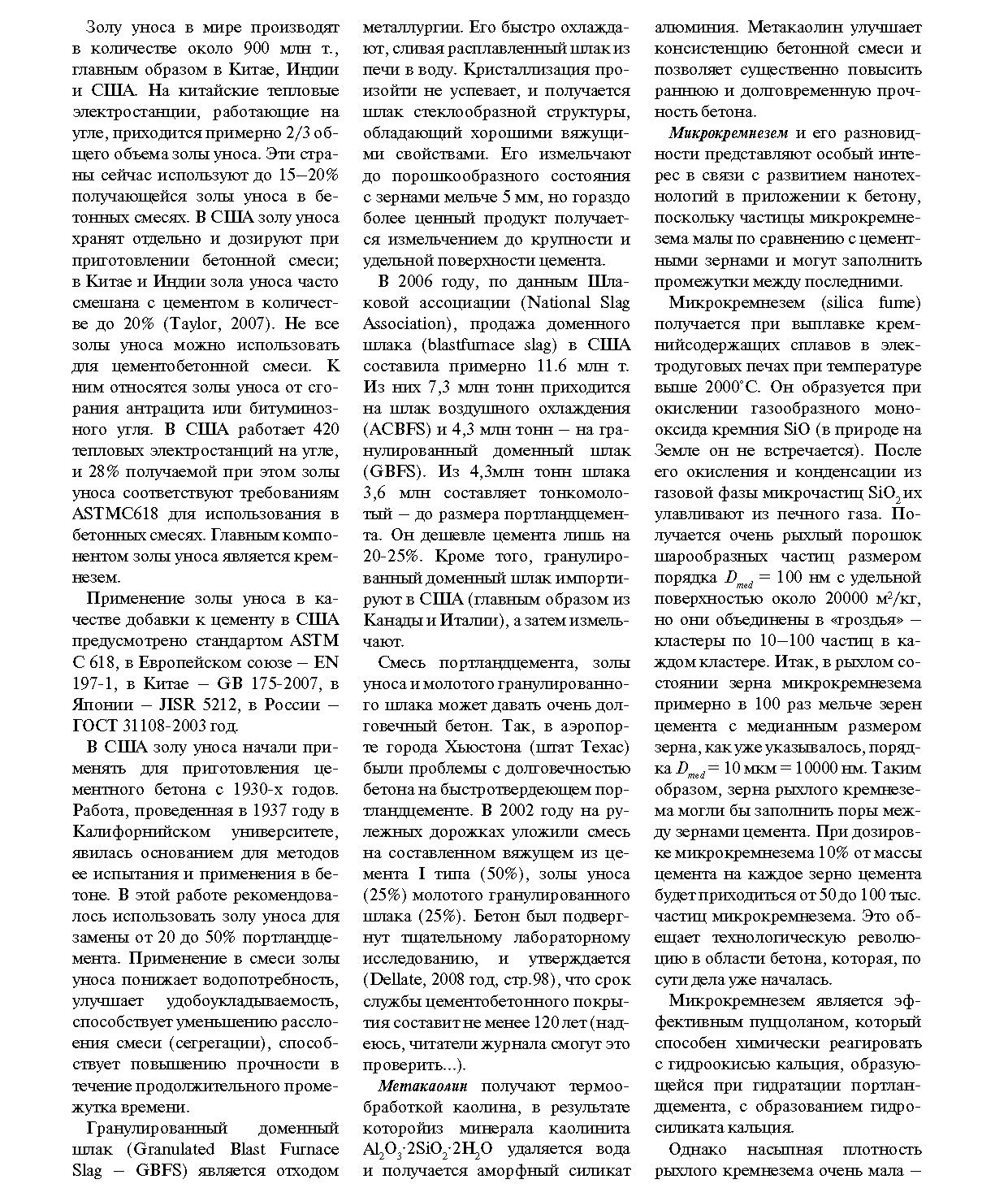 Золу уноса в мире производят в количестве около 900 млн т., главным образом в Китае, Индии и США. На китайские тепловые электростанции, работающие на угле, приходится примерно 2/3 общего объема золы уноса. Эти страны сейчас используют до 15–20% получающейся золы уноса в бетонных смесях. В США золу уноса хранят отдельно и дозируют при приготовлении бетонной смеси; в Китае и Индии зола уноса часто смешана с цементом в количестве до 20% (Taylor, 2007). Не все золы уноса можно использовать для цементобетонной смеси. К ним относятся золы уноса от сгорания антрацита или битуминозного угля. В США работает 420 тепловых электростанций на угле, и 28% получаемой при этом золы уноса соответствуют требованиям ASTMC618 для использования в бетонных смесях. Главным компонентом золы уноса является кремнезем.

Применение золы уноса в качестве добавки к цементу в США предусмотрено стандартом ASTM C 618, в Европейском союзе – EN 197-1, в Китае – GB 175-2007, в Японии – JISR 5212, в России – ГОСТ 31108-2003 год.

В США золу уноса начали применять для приготовления цементного бетона с 1930-х годов. Работа, проведенная в 1937 году в Калифорнийском университете, явилась основанием для методов ее испытания и применения в бетоне. В этой работе рекомендовалось использовать золу уноса для замены от 20 до 50% портландцемента. Применение в смеси золы уноса понижает водопотребность, улучшает удобоукладываемость, способствует уменьшению расслоения смеси (сегрегации), способствует повышению прочности в течение продолжительного промежутка времени.

Гранулированный доменный шлак (Granulated Blast Furnace Slag – GBFS) является отходом металлургии. Его быстро охлаждают, сливая расплавленный шлак из печи в воду. Кристаллизация произойти не успевает, и получается шлак стеклообразной структуры, обладающий хорошими вяжущими свойствами. Его измельчают до порошкообразного состояния с зернами мельче 5 мм, но гораздо более ценный продукт получается измельчением до крупности и удельной поверхности цемента.

В 2006 году, по данным Шлаковой ассоциации (National Slag Association), продажа доменного шлака (blastfurnace slag) в США составила примерно 11.6 млн т. Из них 7,3 млн тонн приходится на шлак воздушного охлаждения (ACBFS) и 4,3 млн тонн – на гранулированный доменный шлак (GBFS). Из 4,3млн тонн шлака 3,6 млн составляет тонкомолотый – до размера портландцемента. Он дешевле цемента лишь на 20-25%. Кроме того, гранулированный доменный шлак импортируют в США (главным образом из Канады и Италии), а затем измельчают.

Смесь портландцемента, золы уноса и молотого гранулированного шлака может давать очень долговечный бетон. Так, в аэропорте города Хьюстона (штат Техас) были проблемы с долговечностью бетона на быстротвердеющем портландцементе. В 2002 году на рулежных дорожках уложили смесь на составленном вяжущем из цемента I типа (50%), золы уноса (25%) молотого гранулированного шлака (25%). Бетон был подвергнут тщательному лабораторному исследованию, и утверждается (Dellate, 2008 год, стр.98), что срок службы цементобетонного покрытия составит не менее 120 лет (надеюсь, читатели журнала смогут это проверить...).

Метакаолин получают термообработкой каолина, в результате которойиз минерала каолинита $Al_2O_3 \cdot 2SiO_2 \cdot 2H_2O$ удаляется вода и получается аморфный силикат алюминия. Метакаолин улучшает консистенцию бетонной смеси и позволяет существенно повысить раннюю и долговременную прочность бетона.

Микрокремнезем и его разновидности представляют особый интерес в связи с развитием нанотехнологий в приложении к бетону, поскольку частицы микрокремнезема малы по сравнению с цементными зернами и могут заполнить промежутки между последними.

Микрокремнезем (silica fume) получается при выплавке кремнийсодержащих сплавов в электродуговых печах при температуре выше 2000°С. Он образуется при окислении газообразного монооксида кремния SiO (в природе на Земле он не встречается). После его окисления и конденсации из газовой фазы микрочастиц $SiO_2$ их улавливают из печного газа. Получается очень рыхлый порошок шарообразных частиц размером порядка $D_{med}$ = 100 нм с удельной поверхностью около 20000 м²/кг, но они объединены в «гроздья» – кластеры по 10–100 частиц в каждом кластере. Итак, в рыхлом состоянии зерна микрокремнезема примерно в 100 раз мельче зерен цемента с медианным размером зерна, как уже указывалось, порядка $D_{med}$ = 10 мкм = 10000 нм. Таким образом, зерна рыхлого кремнезема могли бы заполнить поры между зернами цемента. При дозировке микрокремнезема 10% от массы цемента на каждое зерно цемента будет приходиться от 50 до 100 тыс. частиц микрокремнезема. Это обещает технологическую революцию в области бетона, которая, по сути дела уже началась.

Микрокремнезем является эффективным пуццоланом, который способен химически реагировать с гидроокисью кальция, образующейся при гидратации портландцемента, с образованием гидросиликата кальция.

Однако насыпная плотность рыхлого кремнезема очень мала –